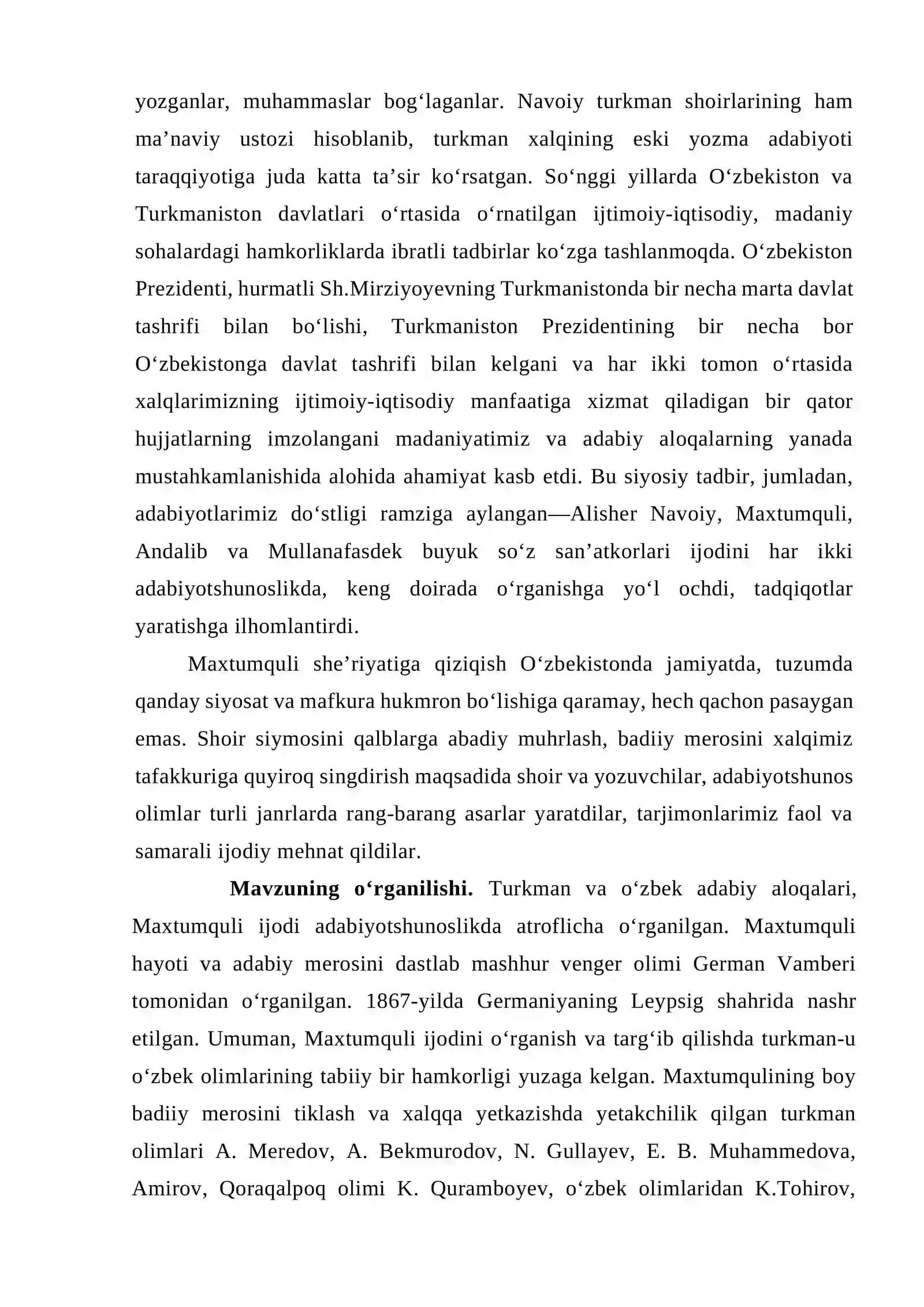 yozganlar, muhammaslar bog'laganlar. Navoiy turkman shoirlarining ham ma'naviy ustozi hisoblanib, turkman xalqining eski yozma adabiyoti taraqqiyotiga juda katta ta'sir ko'rsatgan. So'nggi yillarda O'zbekiston va Turkmaniston davlatlari o'rtasida o'rnatilgan ijtimoiy-iqtisodiy, madaniy sohalardagi hamkorliklarda ibratli tadbirlar ko'zga tashlanmoqda. O'zbekiston Prezidenti, hurmatli Sh.Mirziyoyevning Turkmanistonda bir necha marta davlat tashrifi bilan bo'lishi, Turkmaniston Prezidentining bir necha bor O'zbekistonga davlat tashrifi bilan kelgani va har ikki tomon o'rtasida xalqlarimizning ijtimoiy-iqtisodiy manfaatiga xizmat qiladigan bir qator hujjatlarning imzolangani madaniyatimiz va adabiy aloqalarning yanada mustahkamlanishida alohida ahamiyat kasb etdi. Bu siyosiy tadbir, jumladan, adabiyotlarimiz do'stligi ramziga aylangan—Alisher Navoiy, Maxtumquli, Andalib va Mullanafasdek buyuk so'z san'atkorlari ijodini har ikki adabiyotshunoslikda, keng doirada o'rganishga yo'l ochdi, tadqiqotlar yaratishga ilhomlantirdi.

Maxtumquli she'riyatiga qiziqish O'zbekistonda jamiyatda, tuzumda qanday siyosat va mafkura hukmron bo'lishiga qaramay, hech qachon pasaygan emas. Shoir siymosini qalblarga abadiy muhrlash, badiiy merosini xalqimiz tafakkuriga quyiroq singdirish maqsadida shoir va yozuvchilar, adabiyotshunos olimlar turli janrlarda rang-barang asarlar yaratdilar, tarjimonlarimiz faol va samarali ijodiy mehnat qildilar.

Mavzuning o'rganilishi. Turkman va o'zbek adabiy aloqalari, Maxtumquli ijodi adabiyotshunoslikda atroflicha o'rganilgan. Maxtumquli hayoti va adabiy merosini dastlab mashhur venger olimi German Vamberi tomonidan o'rganilgan. 1867-yilda Germaniyaning Leypsig shahrida nashr etilgan. Umuman, Maxtumquli ijodini o'rganish va targ'ib qilishda turkman-u o'zbek olimlarining tabiiy bir hamkorligi yuzaga kelgan. Maxtumqulining boy badiiy merosini tiklash va xalqqa yetkazishda yetakchilik qilgan turkman olimlari A. Meredov, A. Bekmurodov, N. Gullayev, E. B. Muhammedova, Amirov, Qoraqalpoq olimi K. Quramboyev, o'zbek olimlaridan K.Tohirov,